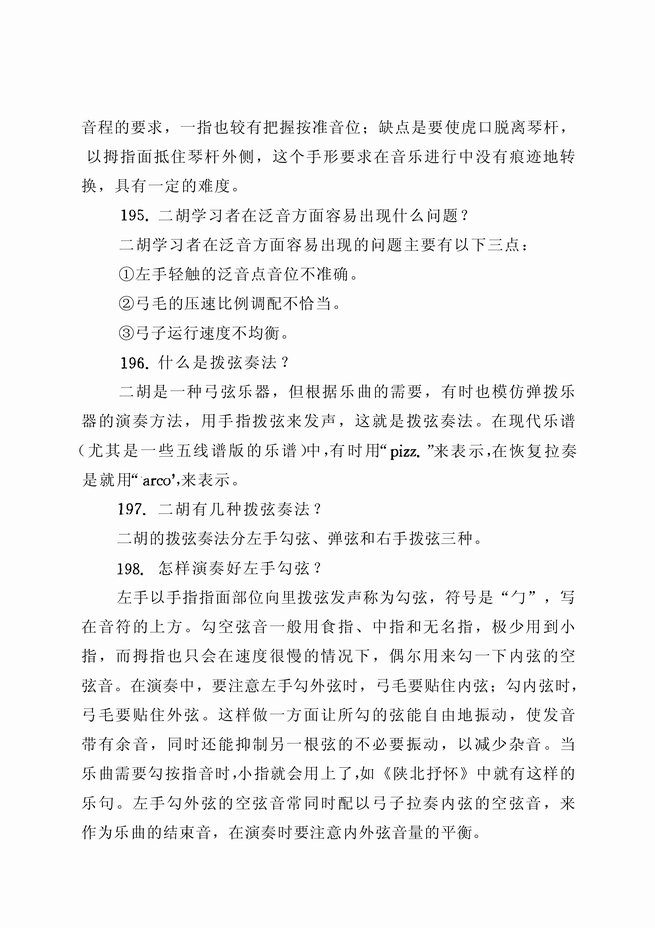 音程的要求，一指也较有把握按准音位；缺点是要使虎口脱离琴杆，以拇指面抵住琴杆外侧，这个手形要求在音乐进行中没有痕迹地转换，具有一定的难度。

195. 二胡学习者在泛音方面容易出现什么问题？

二胡学习者在泛音方面容易出现的问题主要有以下三点：

①左手轻触的泛音点音位不准确。

②弓毛的压速比例调配不恰当。

③弓子运行速度不均衡。

196. 什么是拨弦奏法？

二胡是一种弓弦乐器，但根据乐曲的需要，有时也模仿弹拨乐器的演奏方法，用手指拨弦来发声，这就是拨弦奏法。在现代乐谱(尤其是一些五线谱版的乐谱)中，有时用“pizz.”来表示，在恢复拉奏是就用“arco’,来表示。

197. 二胡有几种拨弦奏法？

二胡的拨弦奏法分左手勾弦、弹弦和右手拨弦三种。

198. 怎样演奏好左手勾弦？

左手以手指指面部位向里拨弦发声称为勾弦，符号是“勹”，写在音符的上方。勾空弦音一般用食指、中指和无名指，极少用到小指，而拇指也只会在速度很慢的情况下，偶尔用来勾一下内弦的空弦音。在演奏中，要注意左手勾外弦时，弓毛要贴住内弦；勾内弦时，弓毛要贴住外弦。这样做一方面让所勾的弦能自由地振动，使发音带有余音，同时还能抑制另一根弦的不必要振动，以减少杂音。当乐曲需要勾按指音时，小指就会用上了，如《陕北抒怀》中就有这样的乐句。左手勾外弦的空弦音常同时配以弓子拉奏内弦的空弦音，来作为乐曲的结束音，在演奏时要注意内外弦音量的平衡。